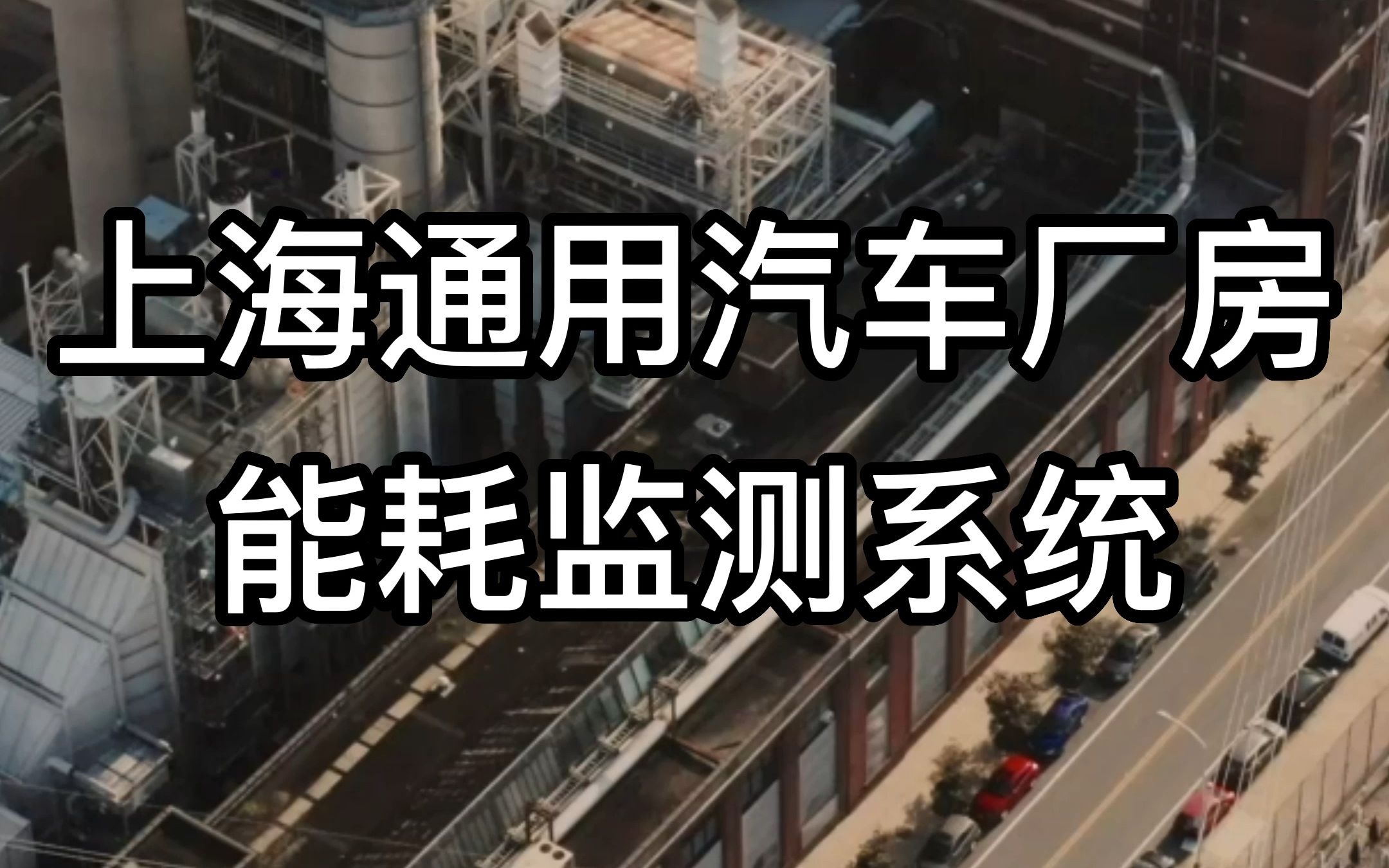 上海通用汽车厂房
能耗监测系统